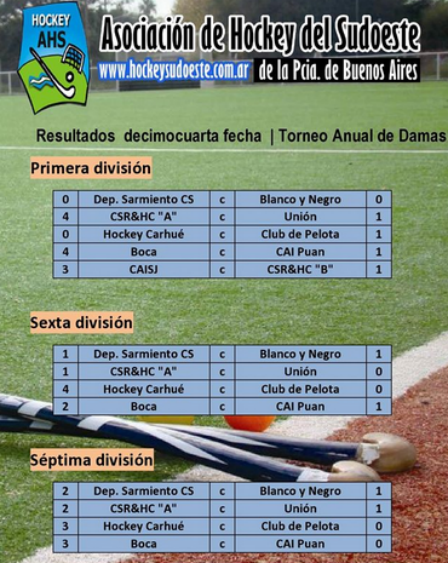 HOCKEY
AHS

Asociación de Hockey del Sudoeste
www.hockeysudoeste.com.ar de la Pcia. de Buenos Aires

Resultados decimocuarta fecha | Torneo Anual de Damas

Primera división

| 0 | Dep. Sarmiento CS | c | Blanco y Negro | 0 |
|---|---|---|---|---|
| 4 | CSR&HC "A" | c | Unión | 1 |
| 0 | Hockey Carhué | c | Club de Pelota | 1 |
| 4 | Boca | c | CAI Puan | 1 |
| 3 | CAISJ | c | CSR&HC "B" | 1 |

Sexta división

| 1 | Dep. Sarmiento CS | c | Blanco y Negro | 1 |
|---|---|---|---|---|
| 1 | CSR&HC "A" | c | Unión | 0 |
| 4 | Hockey Carhué | c | Club de Pelota | 0 |
| 2 | Boca | c | CAI Puan | 1 |

Séptima división

| 2 | Dep. Sarmiento CS | c | Blanco y Negro | 1 |
|---|---|---|---|---|
| 2 | CSR&HC "A" | c | Unión | 1 |
| 3 | Hockey Carhué | c | Club de Pelota | 0 |
| 3 | Boca | c | CAI Puan | 0 |